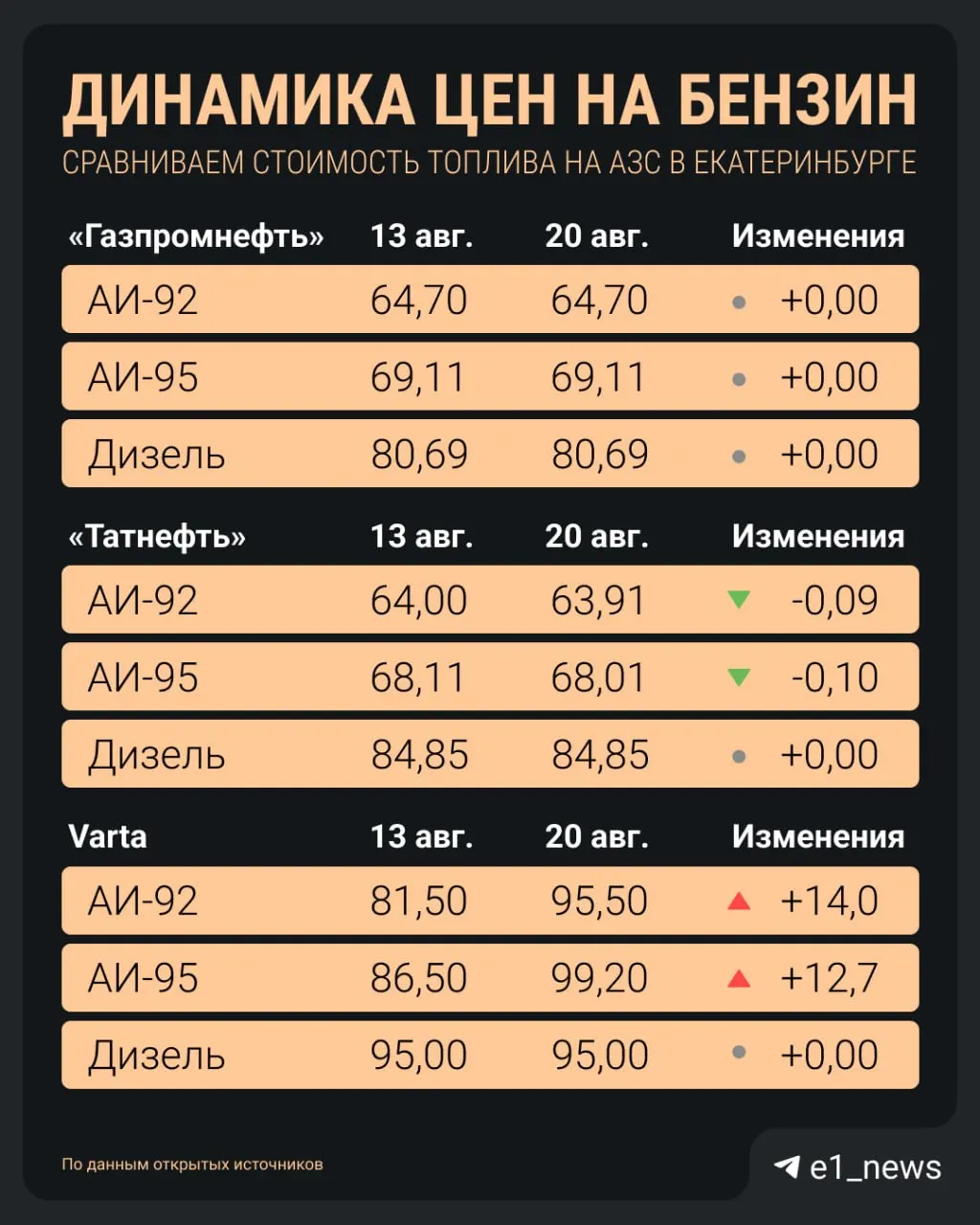 ДИНАМИКА ЦЕН НА БЕНЗИН

СРАВНИВАЕМ СТОИМОСТЬ ТОПЛИВА НА АЗС В ЕКАТЕРИНБУРГЕ

| «Газпромнефть» | 13 авг. | 20 авг. | Изменения |
|---|---|---|---|
| АИ-92 | 64,70 | 64,70 | +0,00 |
| АИ-95 | 69,11 | 69,11 | +0,00 |
| Дизель | 80,69 | 80,69 | +0,00 |

| «Татнефть» | 13 авг. | 20 авг. | Изменения |
|---|---|---|---|
| АИ-92 | 64,00 | 63,91 | -0,09 |
| АИ-95 | 68,11 | 68,01 | -0,10 |
| Дизель | 84,85 | 84,85 | +0,00 |

| Varta | 13 авг. | 20 авг. | Изменения |
|---|---|---|---|
| АИ-92 | 81,50 | 95,50 | +14,0 |
| АИ-95 | 86,50 | 99,20 | +12,7 |
| Дизель | 95,00 | 95,00 | +0,00 |

По данным открытых источников

e1_news